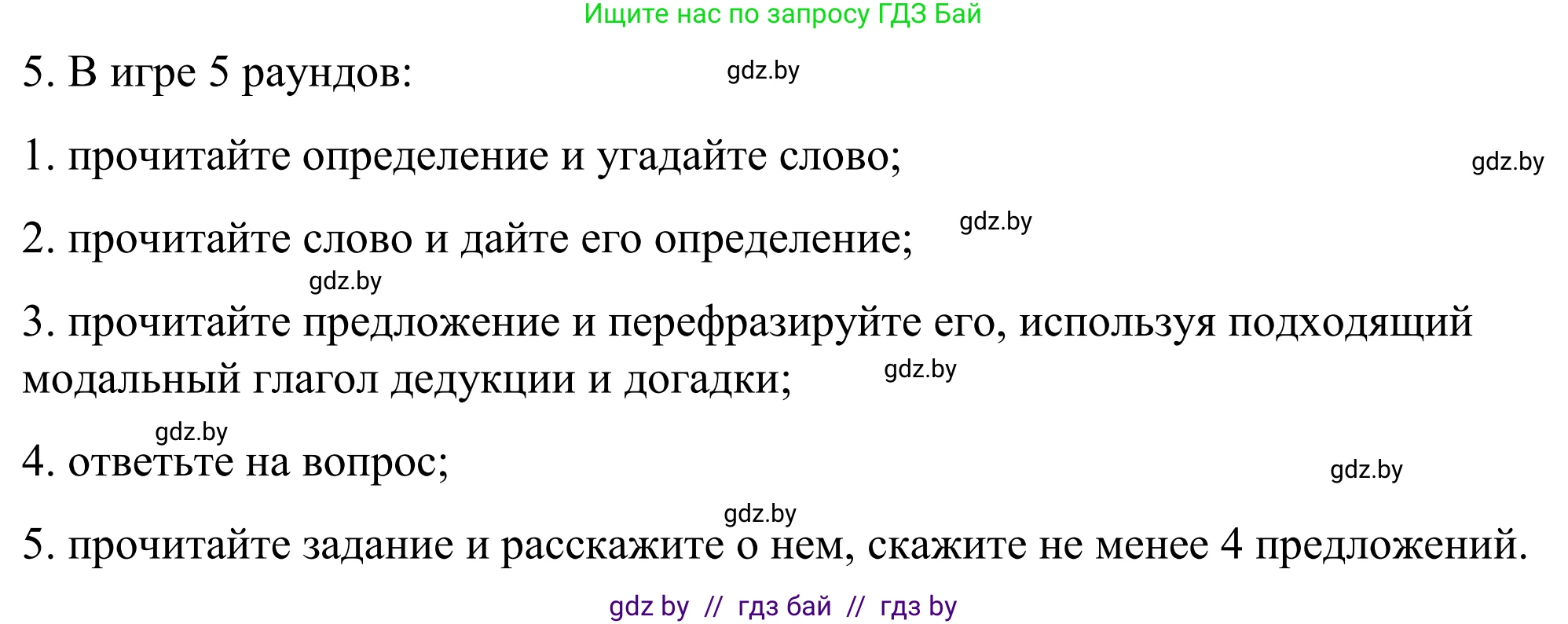 Ищите нас по запросу ГДЗ Бай

5. В игре 5 раундов: gdz.by

1. прочитайте определение и угадайте слово; gdz.by

2. прочитайте слово и дайте его определение; gdz.by

gdz.by

3. прочитайте предложение и перефразируйте его, используя подходящий модальный глагол дедукции и догадки; gdz.by

gdz.by

4. ответьте на вопрос; gdz.by

gdz.by

5. прочитайте задание и расскажите о нем, скажите не менее 4 предложений.

gdz by // гдз бай // гдз by